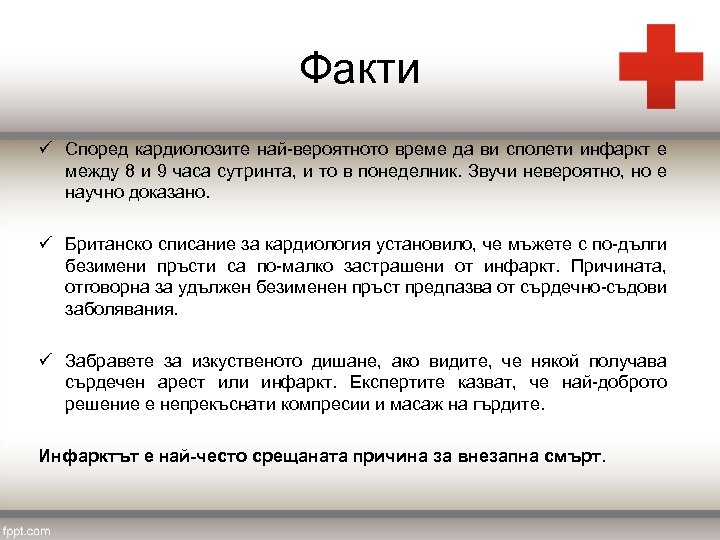 Факти

✓ Според кардиолозите най-вероятното време да ви сполети инфаркт е между 8 и 9 часа сутринта, и то в понеделник. Звучи невероятно, но е научно доказано.

✓ Британско списание за кардиология установило, че мъжете с по-дълги безимени пръсти са по-малко застрашени от инфаркт. Причината, отговорна за удължен безименен пръст предпазва от сърдечно-съдови заболявания.

✓ Забравете за изкуственото дишане, ако видите, че някой получава сърдечен арест или инфаркт. Експертите казват, че най-доброто решение е непрекъснати компресии и масаж на гърдите.

Инфарктът е най-често срещаната причина за внезапна смърт.

fppt.com